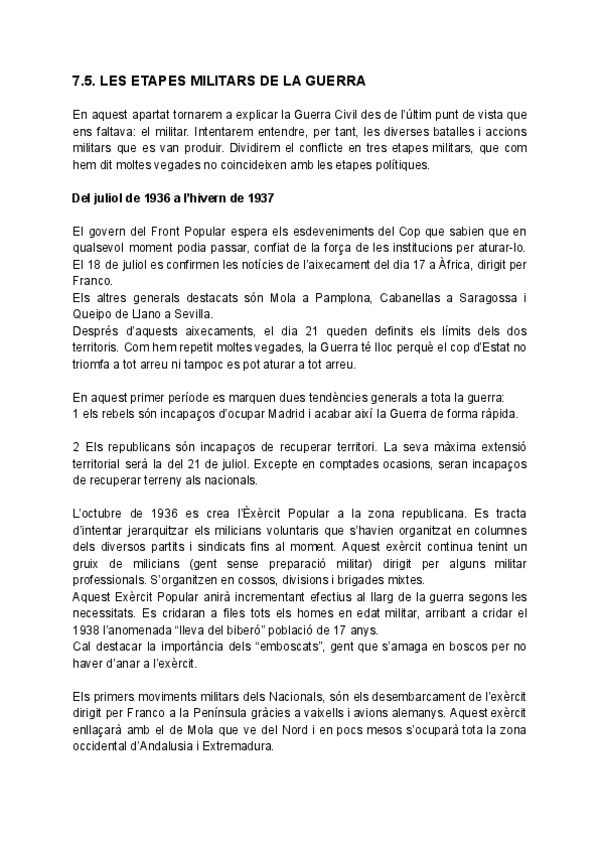 7.5. LES ETAPES MILITARS DE LA GUERRA

En aquest apartat tornarem a explicar la Guerra Civil des de l'últim punt de vista que ens faltava: el militar. Intentarem entendre, per tant, les diverses batalles i accions militars que es van produir. Dividirem el conflicte en tres etapes militars, que com hem dit moltes vegades no coincideixen amb les etapes polítiques.

Del juliol de 1936 a l'hivern de 1937

El govern del Front Popular espera els esdeveniments del Cop que sabien que en qualsevol moment podia passar, confiat de la força de les institucions per aturar-lo.
El 18 de juliol es confirmen les notícies de l'aixecament del dia 17 a Àfrica, dirigit per Franco.
Els altres generals destacats són Mola a Pamplona, Cabanellas a Saragossa i Queipo de Llano a Sevilla.
Després d'aquests aixecaments, el dia 21 queden definits els límits dels dos territoris. Com hem repetit moltes vegades, la Guerra té lloc perquè el cop d'Estat no triomfa a tot arreu ni tampoc es pot aturar a tot arreu.

En aquest primer període es marquen dues tendències generals a tota la guerra:
1 els rebels són incapaços d'ocupar Madrid i acabar així la Guerra de forma ràpida.

2 Els republicans són incapaços de recuperar territori. La seva màxima extensió territorial serà la del 21 de juliol. Excepte en comptades ocasions, seran incapaços de recuperar terreny als nacionals.

L'octubre de 1936 es crea l'Èxèrcit Popular a la zona republicana. Es tracta d'intentar jerarquitzar els milicians voluntaris que s'havien organitzat en columnes dels diversos partits i sindicats fins al moment. Aquest exèrcit continua tenint un gruix de milicians (gent sense preparació militar) dirigit per alguns militar professionals. S'organitzen en cossos, divisions i brigades mixtes.
Aquest Exèrcit Popular anirà incrementant efectius al llarg de la guerra segons les necessitats. Es cridaran a files tots els homes en edat militar, arribant a cridar el 1938 l'anomenada "lleva del biberó" població de 17 anys.
Cal destacar la importància dels "emboscats", gent que s'amaga en boscos per no haver d'anar a l'exèrcit.

Els primers moviments militars dels Nacionals, són els desembarcament de l'exèrcit dirigit per Franco a la Península gràcies a vaixells i avions alemanys. Aquest exèrcit enllaçarà amb el de Mola que ve del Nord i en pocs mesos s'ocuparà tota la zona occidental d'Andalusia i Extremadura.